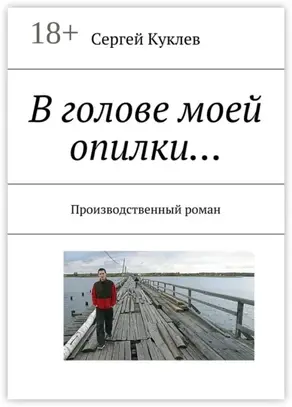 18+ Сергей Куклев

В голове моей опилки…

Производственный роман